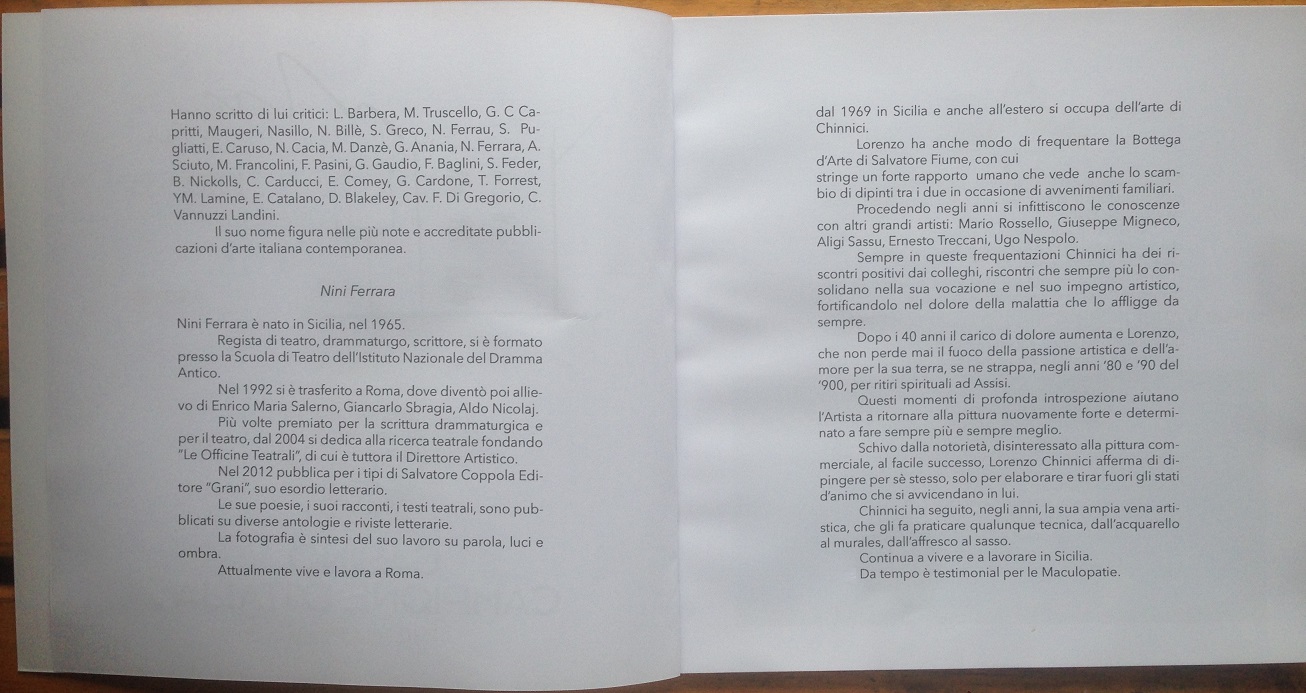 Hanno scritto di lui critici: L. Barbera, M. Truscello, G. C Capritti, Maugeri, Nasillo, N. Billè, S. Greco, N. Ferrau, S. Pugliatti, E. Caruso, N. Cacia, M. Danzè, G. Anania, N. Ferrara, A. Sciuto, M. Francolini, F. Pasini, G. Gaudio, F. Baglini, S. Feder, B. Nickolls, C. Carducci, E. Comey, G. Cardone, T. Forrest, YM. Lamine, E. Catalano, D. Blakeley, Cav. F. Di Gregorio, C. Vannuzzi Landini.

Il suo nome figura nelle più note e accreditate pubblicazioni d'arte italiana contemporanea.

Nini Ferrara

Nini Ferrara è nato in Sicilia, nel 1965.

Regista di teatro, drammaturgo, scrittore, si è formato presso la Scuola di Teatro dell'Istituto Nazionale del Dramma Antico.

Nel 1992 si è trasferito a Roma, dove diventò poi allievo di Enrico Maria Salerno, Giancarlo Sbragia, Aldo Nicolaj.

Più volte premiato per la scrittura drammaturgica e per il teatro, dal 2004 si dedica alla ricerca teatrale fondando "Le Officine Teatrali", di cui è tuttora il Direttore Artistico.

Nel 2012 pubblica per i tipi di Salvatore Coppola Editore "Grani", suo esordio letterario.

Le sue poesie, i suoi racconti, i testi teatrali, sono pubblicati su diverse antologie e riviste letterarie.

La fotografia è sintesi del suo lavoro su parola, luci e ombra.

Attualmente vive e lavora a Roma.

dal 1969 in Sicilia e anche all'estero si occupa dell'arte di Chinnici.

Lorenzo ha anche modo di frequentare la Bottega d'Arte di Salvatore Fiume, con cui stringe un forte rapporto umano che vede anche lo scambio di dipinti tra i due in occasione di avvenimenti familiari.

Procedendo negli anni si infittiscono le conoscenze con altri grandi artisti: Mario Rossello, Giuseppe Migneco, Aligi Sassu, Ernesto Treccani, Ugo Nespolo.

Sempre in queste frequentazioni Chinnici ha dei riscontri positivi dai colleghi, riscontri che sempre più lo consolidano nella sua vocazione e nel suo impegno artistico, fortificandolo nel dolore della malattia che lo affligge da sempre.

Dopo i 40 anni il carico di dolore aumenta e Lorenzo, che non perde mai il fuoco della passione artistica e dell'amore per la sua terra, se ne strappa, negli anni '80 e '90 del '900, per ritiri spirituali ad Assisi.

Questi momenti di profonda introspezione aiutano l'Artista a ritornare alla pittura nuovamente forte e determinato a fare sempre più e sempre meglio.

Schivo dalla notorietà, disinteressato alla pittura commerciale, al facile successo, Lorenzo Chinnici afferma di dipingere per sè stesso, solo per elaborare e tirar fuori gli stati d'animo che si avvicendano in lui.

Chinnici ha seguito, negli anni, la sua ampia vena artistica, che gli fa praticare qualunque tecnica, dall'acquarello al murales, dall'affresco al sasso.

Continua a vivere e a lavorare in Sicilia.

Da tempo è testimonial per le Maculopatie.